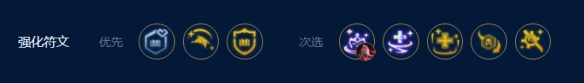 强化符文 优先 次选